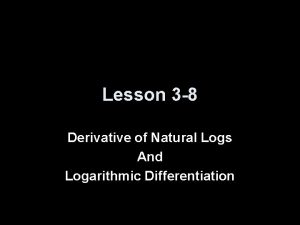 Lesson 3-8

Derivative of Natural Logs
And
Logarithmic Differentiation